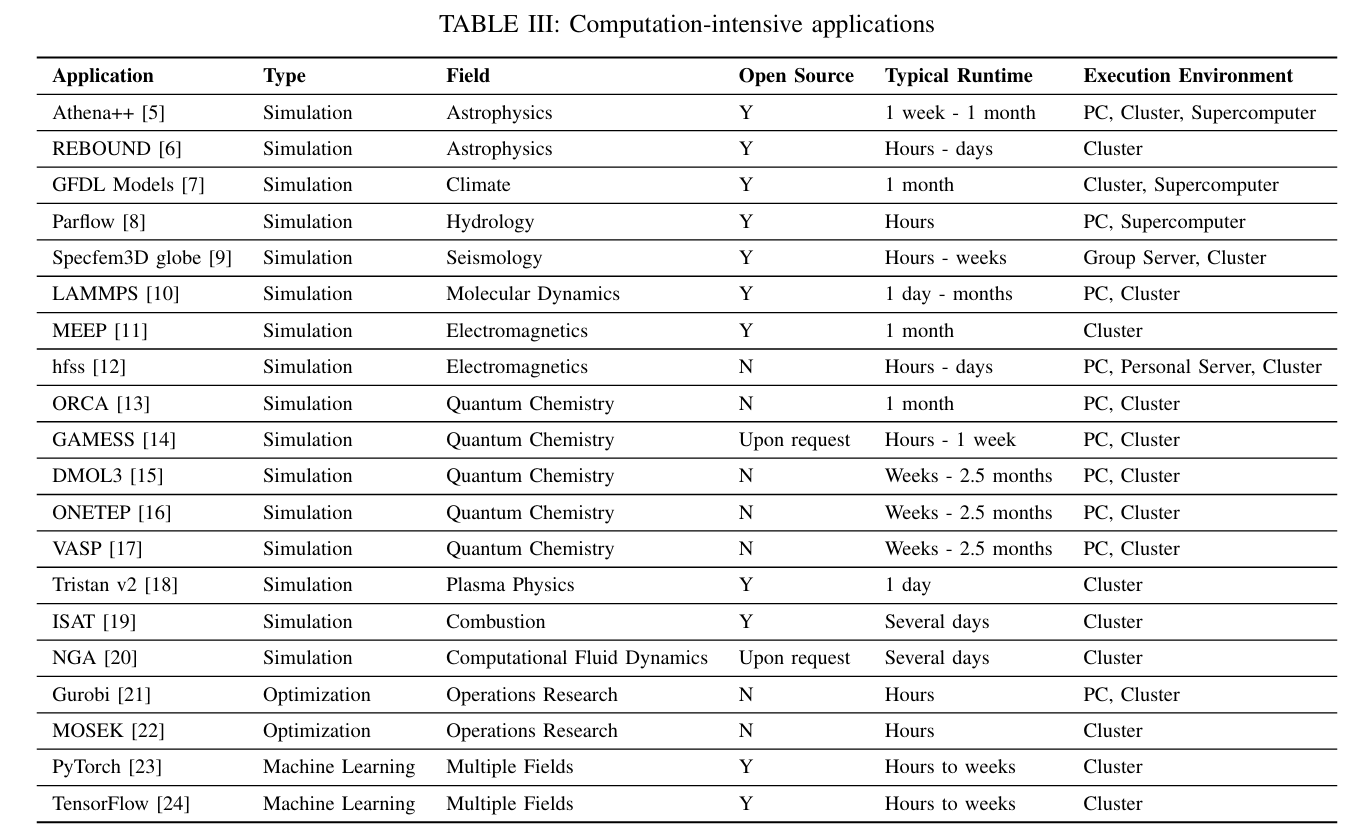 TABLE III: Computation-intensive applications

| Application | Type | Field | Open Source | Typical Runtime | Execution Environment |
|---|---|---|---|---|---|
| Athena++ [5] | Simulation | Astrophysics | Y | 1 week - 1 month | PC, Cluster, Supercomputer |
| REBOUND [6] | Simulation | Astrophysics | Y | Hours - days | Cluster |
| GFDL Models [7] | Simulation | Climate | Y | 1 month | Cluster, Supercomputer |
| Parflow [8] | Simulation | Hydrology | Y | Hours | PC, Supercomputer |
| Specfem3D globe [9] | Simulation | Seismology | Y | Hours - weeks | Group Server, Cluster |
| LAMMPS [10] | Simulation | Molecular Dynamics | Y | 1 day - months | PC, Cluster |
| MEEP [11] | Simulation | Electromagnetics | Y | 1 month | Cluster |
| hfss [12] | Simulation | Electromagnetics | N | Hours - days | PC, Personal Server, Cluster |
| ORCA [13] | Simulation | Quantum Chemistry | N | 1 month | PC, Cluster |
| GAMESS [14] | Simulation | Quantum Chemistry | Upon request | Hours - 1 week | PC, Cluster |
| DMOL3 [15] | Simulation | Quantum Chemistry | N | Weeks - 2.5 months | PC, Cluster |
| ONETEP [16] | Simulation | Quantum Chemistry | N | Weeks - 2.5 months | PC, Cluster |
| VASP [17] | Simulation | Quantum Chemistry | N | Weeks - 2.5 months | PC, Cluster |
| Tristan v2 [18] | Simulation | Plasma Physics | Y | 1 day | Cluster |
| ISAT [19] | Simulation | Combustion | Y | Several days | Cluster |
| NGA [20] | Simulation | Computational Fluid Dynamics | Upon request | Several days | Cluster |
| Gurobi [21] | Optimization | Operations Research | N | Hours | PC, Cluster |
| MOSEK [22] | Optimization | Operations Research | N | Hours | Cluster |
| PyTorch [23] | Machine Learning | Multiple Fields | Y | Hours to weeks | Cluster |
| TensorFlow [24] | Machine Learning | Multiple Fields | Y | Hours to weeks | Cluster |